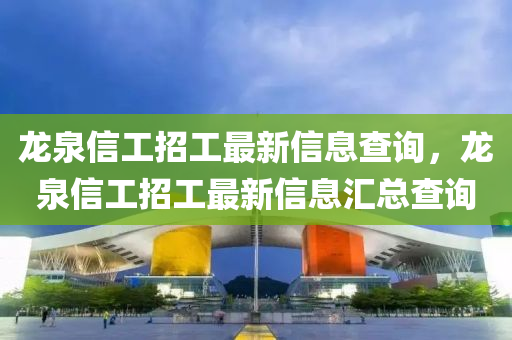 龙泉信工招工最新信息查询，龙泉信工招工最新信息汇总查询